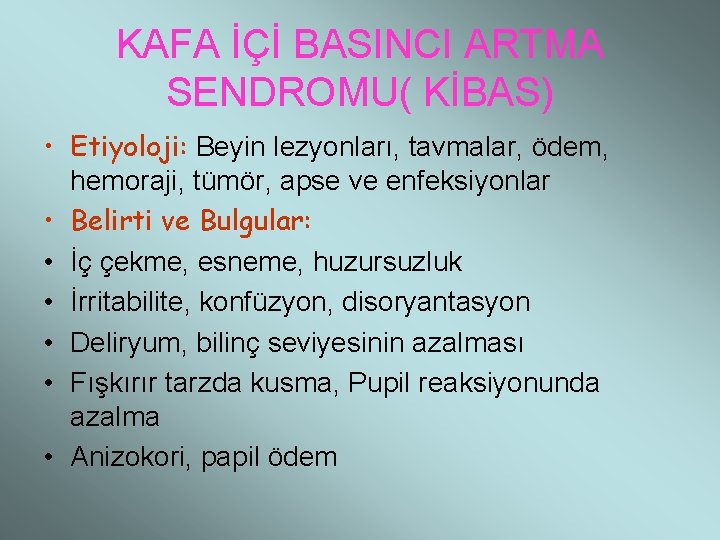 KAFA İÇİ BASINCI ARTMA SENDROMU( KİBAS)

• Etiyoloji: Beyin lezyonları, tavmalar, ödem, hemoraji, tümör, apse ve enfeksiyonlar
• Belirti ve Bulgular:
• İç çekme, esneme, huzursuzluk
• İrritabilite, konfüzyon, disoryantasyon
• Deliryum, bilinç seviyesinin azalması
• Fışkırır tarzda kusma, Pupil reaksiyonunda azalma
• Anizokori, papil ödem